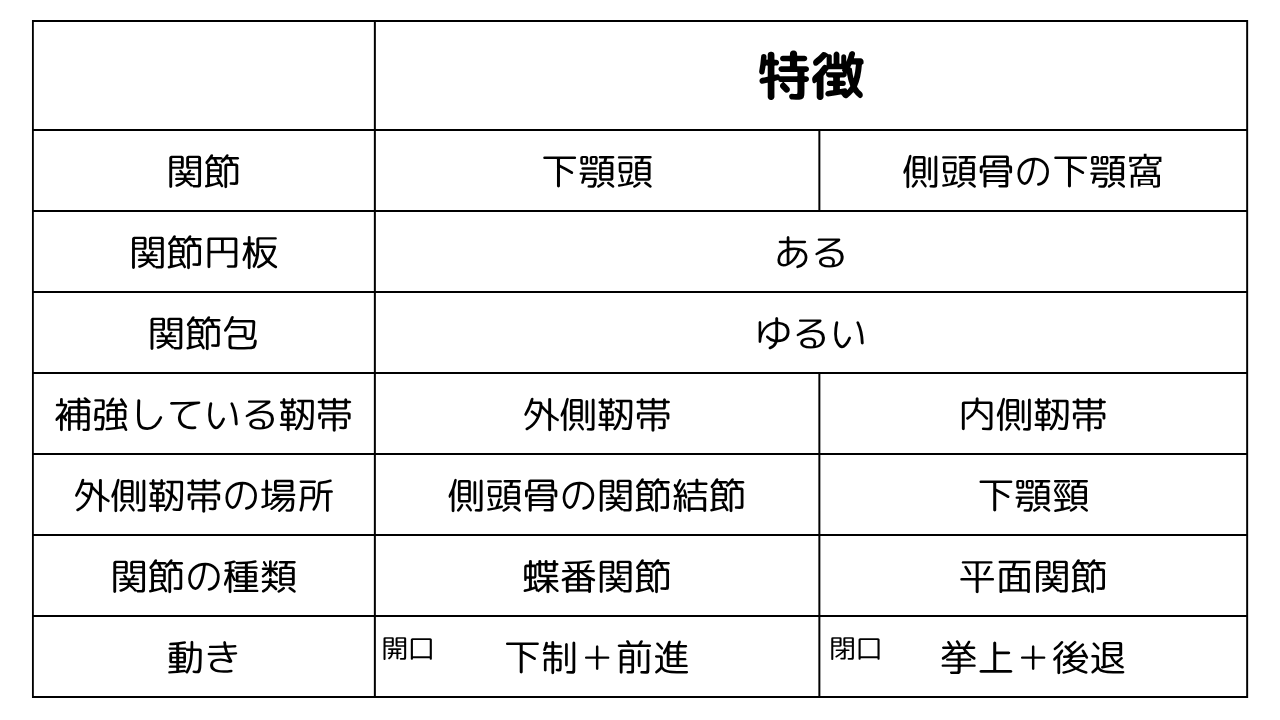 |  | 特徴 |  |
|---|---|---|
| 関節 | 下顎頭 | 側頭骨の下顎窩 |
| 関節円板 | ある |  |
| 関節包 | ゆるい |  |
| 補強している靭帯 | 外側靭帯 | 内側靭帯 |
| 外側靭帯の場所 | 側頭骨の関節結節 | 下顎頸 |
| 関節の種類 | 蝶番関節 | 平面関節 |
| 動き | 開口 下制＋前進 | 閉口 挙上＋後退 |